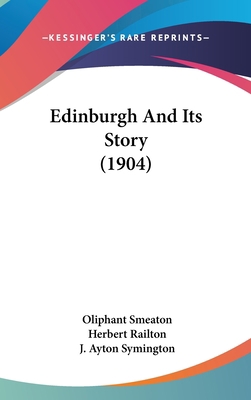 —KESSINGER'S RARE REPRINTS—

Edinburgh And Its Story (1904)

Oliphant Smeaton
Herbert Railton
J. Ayton Symington